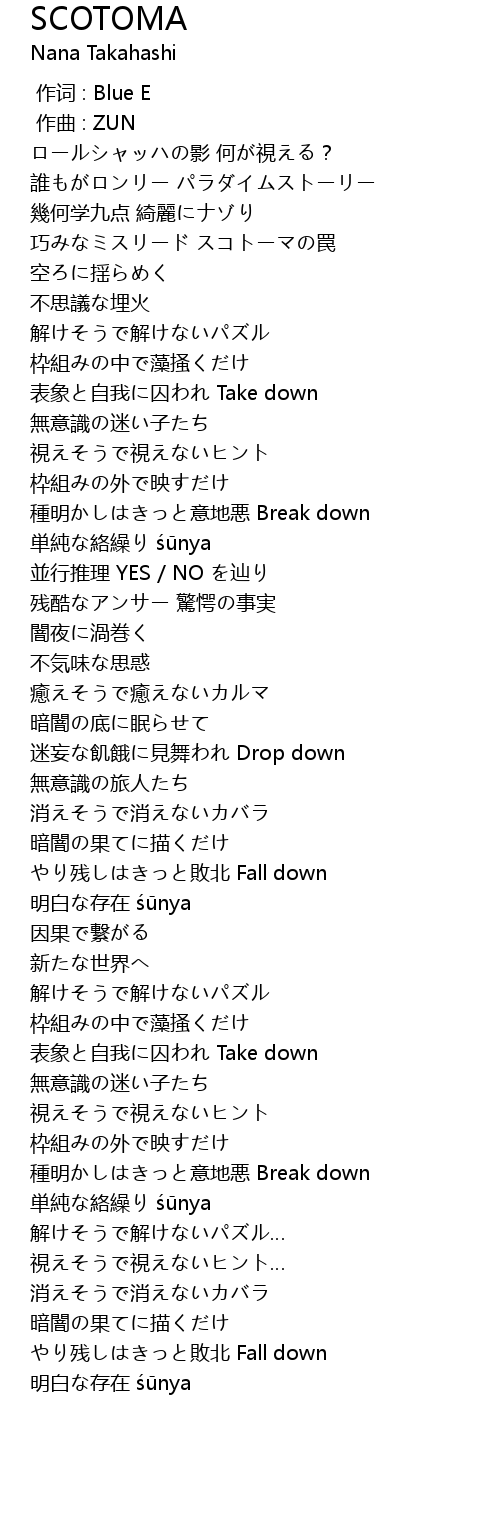 SCOTOMA
Nana Takahashi

作词 : Blue E
作曲 : ZUN
ロールシャッハの影 何が視える？
誰もがロンリー パラダイムストーリー
幾何学九点 綺麗にナゾり
巧みなミスリード スコトーマの罠
空ろに揺らめく
不思議な埋火
解けそうで解けないパズル
枠組みの中で藻掻くだけ
表象と自我に囚われ Take down
無意識の迷い子たち
視えそうで視えないヒント
枠組みの外で映すだけ
種明かしはきっと意地悪 Break down
単純な絡繰り śūnya
並行推理 YES / NO を辿り
残酷なアンサー 驚愕の事実
闇夜に渦巻く
不気味な思惑
癒えそうで癒えないカルマ
暗闇の底に眠らせて
迷妄な飢餓に見舞われ Drop down
無意識の旅人たち
消えそうで消えないカバラ
暗闇の果てに描くだけ
やり残しはきっと敗北 Fall down
明白な存在 śūnya
因果で繋がる
新たな世界へ
解けそうで解けないパズル
枠組みの中で藻掻くだけ
表象と自我に囚われ Take down
無意識の迷い子たち
視えそうで視えないヒント
枠組みの外で映すだけ
種明かしはきっと意地悪 Break down
単純な絡繰り śūnya
解けそうで解けないパズル…
視えそうで視えないヒント…
消えそうで消えないカバラ
暗闇の果てに描くだけ
やり残しはきっと敗北 Fall down
明白な存在 śūnya